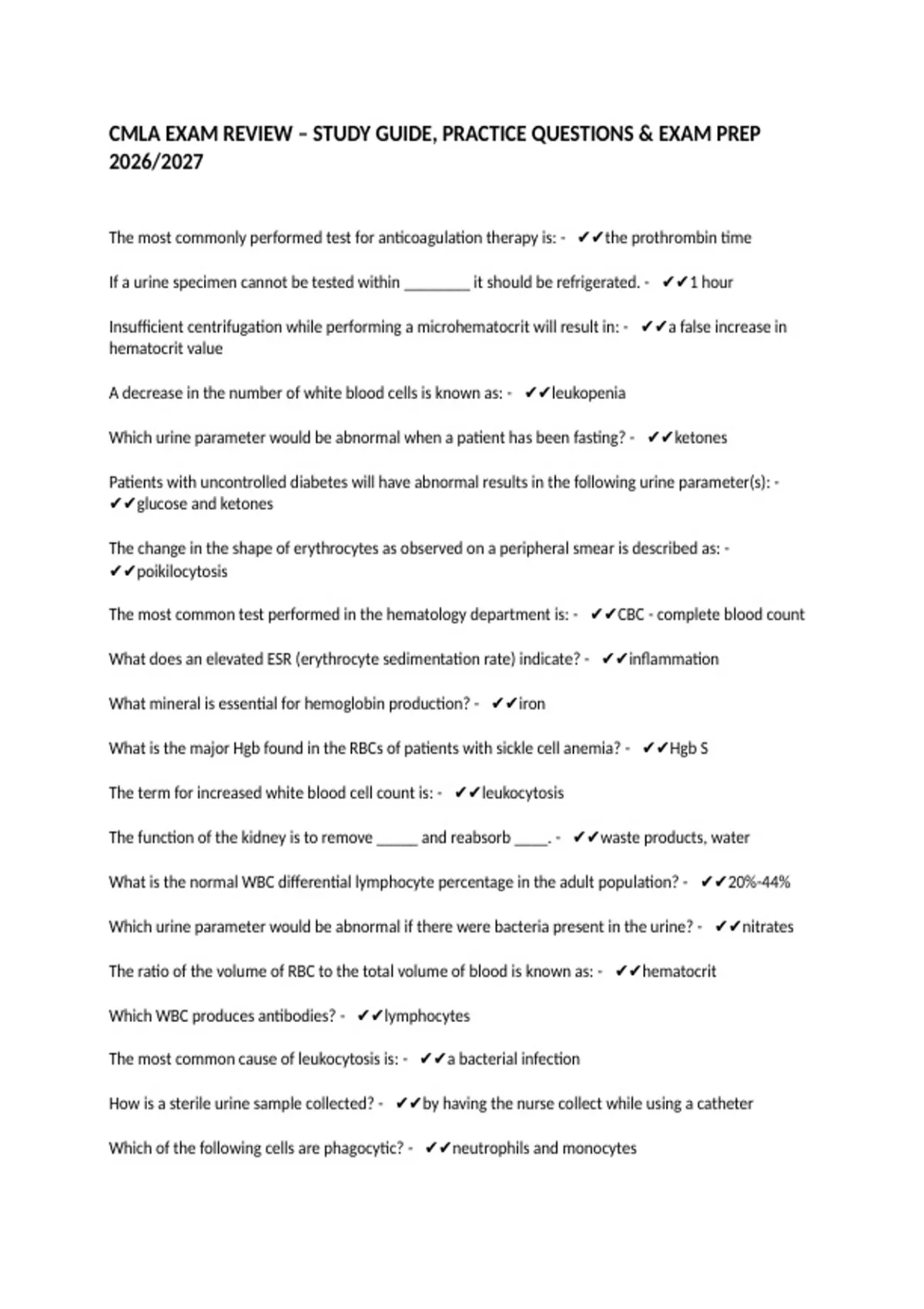 CMLA EXAM REVIEW – STUDY GUIDE, PRACTICE QUESTIONS & EXAM PREP 2026/2027

The most commonly performed test for anticoagulation therapy is: - ✔✔the prothrombin time

If a urine specimen cannot be tested within ________ it should be refrigerated. - ✔✔1 hour

Insufficient centrifugation while performing a microhematocrit will result in: - ✔✔a false increase in hematocrit value

A decrease in the number of white blood cells is known as: - ✔✔leukopenia

Which urine parameter would be abnormal when a patient has been fasting? - ✔✔ketones

Patients with uncontrolled diabetes will have abnormal results in the following urine parameter(s): - ✔✔glucose and ketones

The change in the shape of erythrocytes as observed on a peripheral smear is described as: - ✔✔poikilocytosis

The most common test performed in the hematology department is: - ✔✔CBC - complete blood count

What does an elevated ESR (erythrocyte sedimentation rate) indicate? - ✔✔inflammation

What mineral is essential for hemoglobin production? - ✔✔iron

What is the major Hgb found in the RBCs of patients with sickle cell anemia? - ✔✔Hgb S

The term for increased white blood cell count is: - ✔✔leukocytosis

The function of the kidney is to remove _____ and reabsorb ____. - ✔✔waste products, water

What is the normal WBC differential lymphocyte percentage in the adult population? - ✔✔20%-44%

Which urine parameter would be abnormal if there were bacteria present in the urine? - ✔✔nitrates

The ratio of the volume of RBC to the total volume of blood is known as: - ✔✔hematocrit

Which WBC produces antibodies? - ✔✔lymphocytes

The most common cause of leukocytosis is: - ✔✔a bacterial infection

How is a sterile urine sample collected? - ✔✔by having the nurse collect while using a catheter

Which of the following cells are phagocytic? - ✔✔neutrophils and monocytes